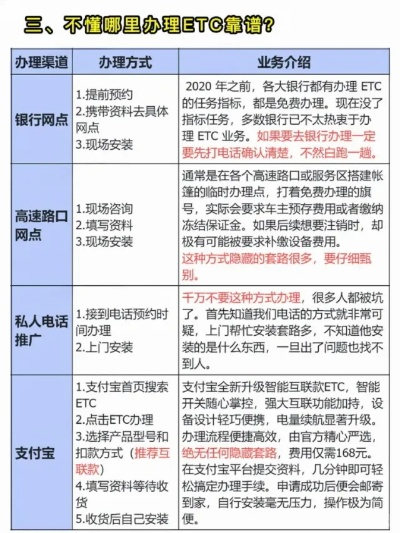 三、不懂哪里办理ETC靠谱？

| 办理渠道 | 办理方式 | 业务介绍 |
|---|---|---|
| 银行网点 | 1.提前预约 2.携带资料去具体网点 3.现场安装 | 2020 年之前，各大银行都有办理 ETC 的任务指标，都是免费办理。现在没了指标任务，多数银行已不太热衷于办理 ETC 业务。如果要去银行办理一定要先打电话确认清楚，不然白跑一趟。 |
| 高速路口网点 | 1.现场咨询 2.填写资料 3.现场安装 | 通常是在各个高速路口或服务区搭建帐篷的临时办理点，打着免费办理的旗号，实际会要求车主预存费用或者缴纳冻结保证金。如果后续想要注销时，却极有可能被要求补缴设备费用。这种方式隐藏的套路很多，要仔细甄别。 |
| 私人电话推广 | 1.接到电话预约时间办理 2.上门安装 | 千万不要这种方式办理，很多人都被坑了。首先知道我们电话的方式就非常可疑，上门帮忙安装套路多，不知道他安装的是什么东西，一旦出了问题也找不到人。 |
| 支付宝 | 1.支付宝首页搜索ETC 2.点击ETC办理 3.选择产品型号和扣款方式（推荐互联款） 4.填写资料等待收货 5.收货后自己安装 | 支付宝全新升级智能互联款ETC，智能开关随心掌控，强大互联功能加持，设备设计轻巧便携，电量续航显著升级。办理流程便捷高效，由官方精心严选，绝无任何隐藏套路，费用仅需168元。在支付宝平台提交资料，几分钟即可轻松搞定办理手续。申请成功后便会邮寄到家，自行安装毫无压力，操作极为简便。 |